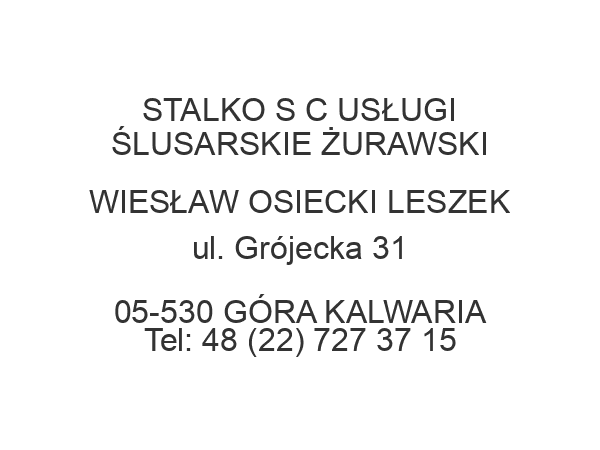 STALKO S C USŁUGI ŚLUSARSKIE ŻURAWSKI

WIESŁAW OSIECKI LESZEK

ul. Grójecka 31

05-530 GÓRA KALWARIA
Tel: 48 (22) 727 37 15